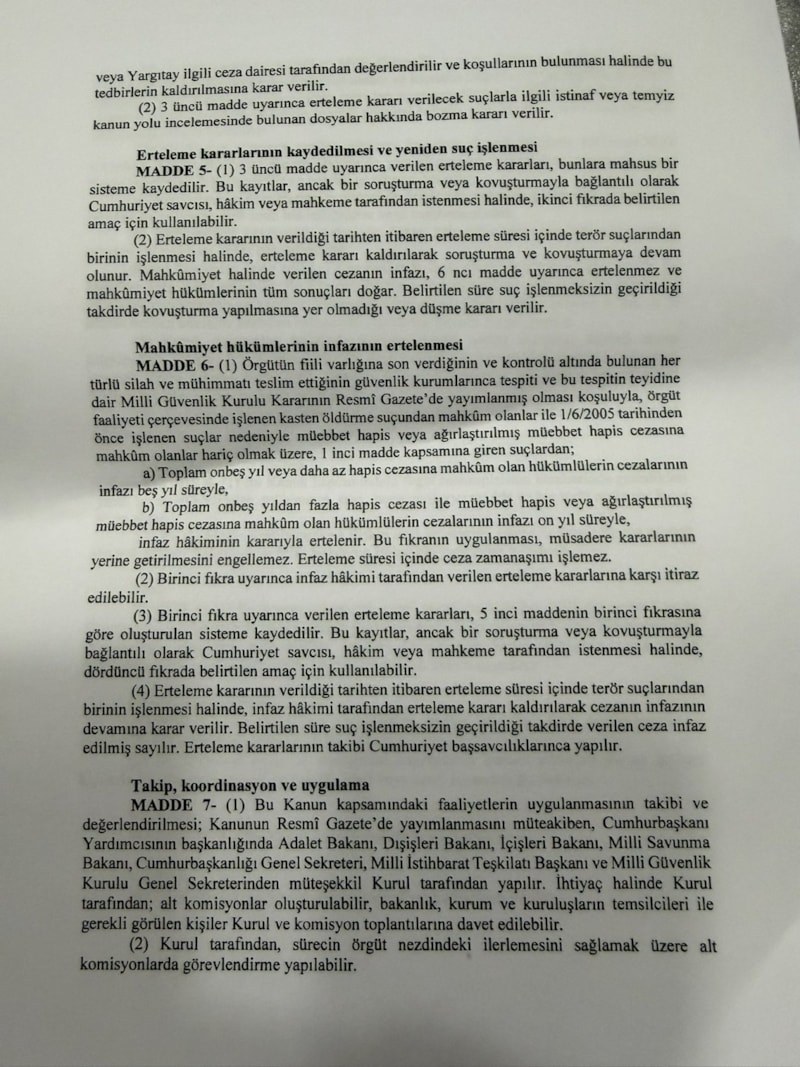 veya Yargıtay ilgili ceza dairesi tarafından değerlendirilir ve koşullarının bulunması halinde bu tedbirlerin kaldırılmasına karar verilir.

(2) 3 üncü madde uyarınca erteleme kararı verilecek suçlarla ilgili istinaf veya temyiz kanun yolu incelemesinde bulunan dosyalar hakkında bozma kararı verilir.

Erteleme kararlarının kaydedilmesi ve yeniden suç işlenmesi

MADDE 5- (1) 3 üncü madde uyarınca verilen erteleme kararları, bunlara mahsus bir sisteme kaydedilir. Bu kayıtlar, ancak bir soruşturma veya kovuşturmayla bağlantılı olarak Cumhuriyet savcısı, hâkim veya mahkeme tarafından istenmesi halinde, ikinci fıkrada belirtilen amaç için kullanılabilir.

(2) Erteleme kararının verildiği tarihten itibaren erteleme süresi içinde terör suçlarından birinin işlenmesi halinde, erteleme kararı kaldırılarak soruşturma ve kovuşturmaya devam olunur. Mahkûmiyet halinde verilen cezanın infazı, 6 ncı madde uyarınca ertelenmez ve mahkûmiyet hükümlerinin tüm sonuçları doğar. Belirtilen süre suç işlenmeksizin geçirildiği takdirde kovuşturma yapılmasına yer olmadığı veya düşme kararı verilir.

Mahkûmiyet hükümlerinin infazının ertelenmesi

MADDE 6- (1) Örgütün fiili varlığına son verdiğinin ve kontrolü altında bulunan her türlü silah ve mühimmatı teslim ettiğinin güvenlik kurumlarınca tespiti ve bu tespitin teyidine dair Milli Güvenlik Kurulu Kararının Resmî Gazete'de yayımlanmış olması koşuluyla, örgüt faaliyeti çerçevesinde işlenen kasten öldürme suçundan mahkûm olanlar ile 1/6/2005 tarihinden önce işlenen suçlar nedeniyle müebbet hapis veya ağırlaştırılmış müebbet hapis cezasına mahkûm olanlar hariç olmak üzere, 1 inci madde kapsamına giren suçlardan;

a) Toplam onbeş yıl veya daha az hapis cezasına mahkûm olan hükümlülerin cezalarının infazı beş yıl süreyle,

b) Toplam onbeş yıldan fazla hapis cezası ile müebbet hapis veya ağırlaştırılmış müebbet hapis cezasına mahkûm olan hükümlülerin cezalarının infazı on yıl süreyle,

infaz hâkiminin kararıyla ertelenir. Bu fıkranın uygulanması, müsadere kararlarının yerine getirilmesini engellemez. Erteleme süresi içinde ceza zamanaşımı işlemez.

(2) Birinci fıkra uyarınca infaz hâkimi tarafından verilen erteleme kararlarına karşı itiraz edilebilir.

(3) Birinci fıkra uyarınca verilen erteleme kararları, 5 inci maddenin birinci fıkrasına göre oluşturulan sisteme kaydedilir. Bu kayıtlar, ancak bir soruşturma veya kovuşturmayla bağlantılı olarak Cumhuriyet savcısı, hâkim veya mahkeme tarafından istenmesi halinde, dördüncü fıkrada belirtilen amaç için kullanılabilir.

(4) Erteleme kararının verildiği tarihten itibaren erteleme süresi içinde terör suçlarından birinin işlenmesi halinde, infaz hâkimi tarafından erteleme kararı kaldırılarak cezanın infazının devamına karar verilir. Belirtilen süre suç işlenmeksizin geçirildiği takdirde verilen ceza infaz edilmiş sayılır. Erteleme kararlarının takibi Cumhuriyet başsavcılıklarınca yapılır.

Takip, koordinasyon ve uygulama

MADDE 7- (1) Bu Kanun kapsamındaki faaliyetlerin uygulanmasının takibi ve değerlendirilmesi; Kanunun Resmî Gazete'de yayımlanmasını müteakiben, Cumhurbaşkanı Yardımcısının başkanlığında Adalet Bakanı, Dışişleri Bakanı, İçişleri Bakanı, Milli Savunma Bakanı, Cumhurbaşkanlığı Genel Sekreteri, Milli İstihbarat Teşkilatı Başkanı ve Milli Güvenlik Kurulu Genel Sekreterinden müteşekkil Kurul tarafından yapılır. İhtiyaç halinde Kurul tarafından; alt komisyonlar oluşturulabilir, bakanlık, kurum ve kuruluşların temsilcileri ile gerekli görülen kişiler Kurul ve komisyon toplantılarına davet edilebilir.

(2) Kurul tarafından, sürecin örgüt nezdindeki ilerlemesini sağlamak üzere alt komisyonlarda görevlendirme yapılabilir.